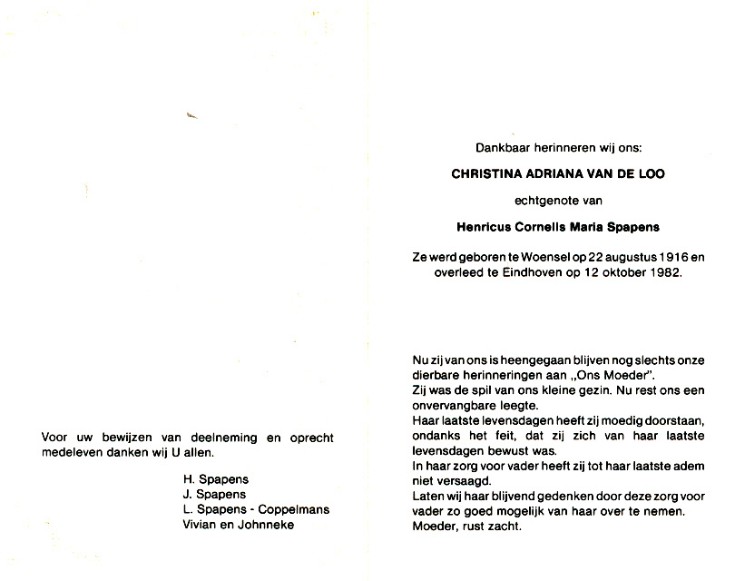 Voor uw bewijzen van deelneming en oprecht medeleven danken wij U allen.

H. Spapens
J. Spapens
L. Spapens - Coppelmans
Vivian en Johnneke

Dankbaar herinneren wij ons:

CHRISTINA ADRIANA VAN DE LOO

echtgenote van

Henricus Cornelis Maria Spapens

Ze werd geboren te Woensel op 22 augustus 1916 en overleed te Eindhoven op 12 oktober 1982.

Nu zij van ons is heengegaan blijven nog slechts onze dierbare herinneringen aan „Ons Moeder".
Zij was de spil van ons kleine gezin. Nu rest ons een onvervangbare leegte.
Haar laatste levensdagen heeft zij moedig doorstaan, ondanks het feit, dat zij zich van haar laatste levensdagen bewust was.
In haar zorg voor vader heeft zij tot haar laatste adem niet versaagd.
Laten wij haar blijvend gedenken door deze zorg voor vader zo goed mogelijk van haar over te nemen.
Moeder, rust zacht.